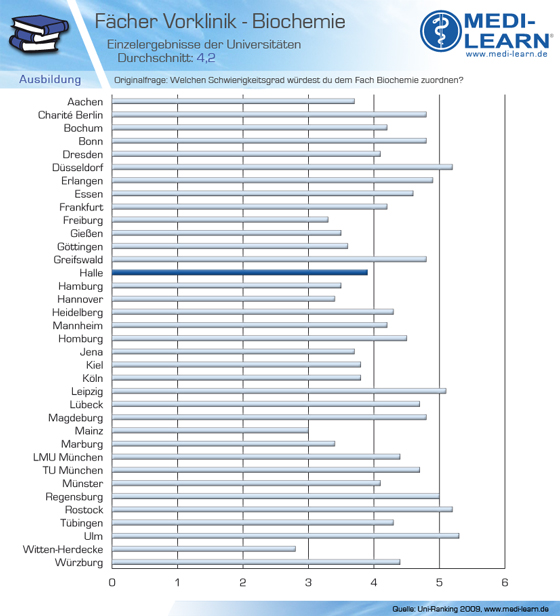 Fächer Vorklinik - Biochemie
Einzelergebnisse der Universitäten
Durchschnitt: 4,2

MEDI-LEARN®
www.medi-learn.de

Ausbildung
Originalfrage: Welchen Schwierigkeitsgrad würdest du dem Fach Biochemie zuordnen?

Aachen
Charité Berlin
Bochum
Bonn
Dresden
Düsseldorf
Erlangen
Essen
Frankfurt
Freiburg
Gießen
Göttingen
Greifswald
Halle
Hamburg
Hannover
Heidelberg
Mannheim
Homburg
Jena
Kiel
Köln
Leipzig
Lübeck
Magdeburg
Mainz
Marburg
LMU München
TU München
Münster
Regensburg
Rostock
Tübingen
Ulm
Witten-Herdecke
Würzburg

0 1 2 3 4 5 6

Quelle: Uni-Ranking 2009, www.medi-learn.de